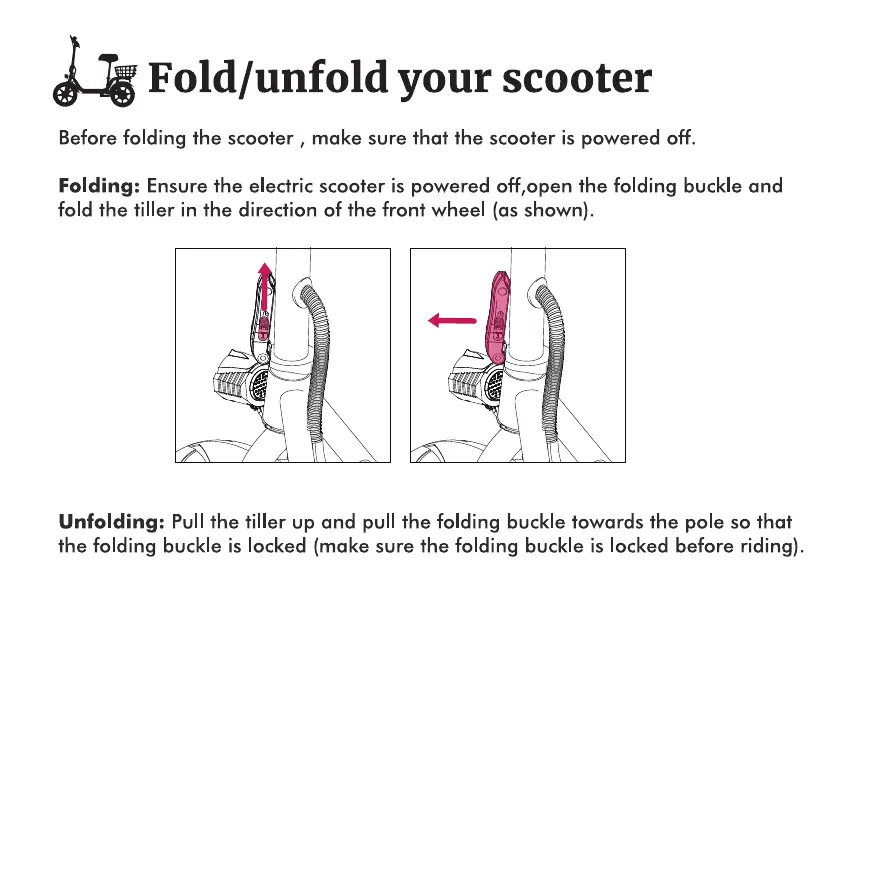 Fold/unfold your scooter

Before folding the scooter , make sure that the scooter is powered off.

Folding: Ensure the electric scooter is powered off,open the folding buckle and fold the tiller in the direction of the front wheel (as shown).

Unfolding: Pull the tiller up and pull the folding buckle towards the pole so that the folding buckle is locked (make sure the folding buckle is locked before riding).